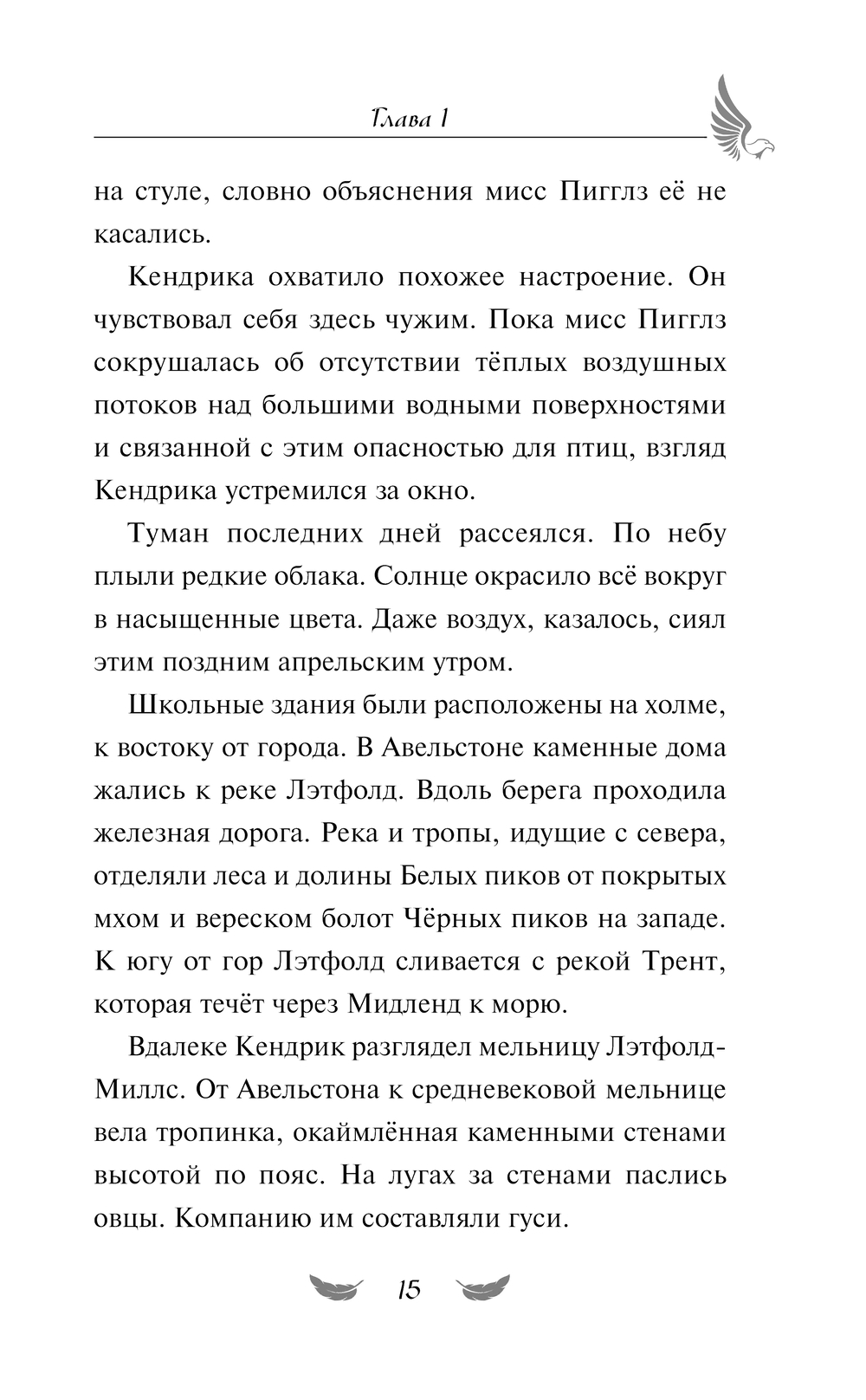 Глава 1

на стуле, словно объяснения мисс Пигглз её не касались.

Кендрика охватило похожее настроение. Он чувствовал себя здесь чужим. Пока мисс Пигглз сокрушалась об отсутствии тёплых воздушных потоков над большими водными поверхностями и связанной с этим опасностью для птиц, взгляд Кендрика устремился за окно.

Туман последних дней рассеялся. По небу плыли редкие облака. Солнце окрасило всё вокруг в насыщенные цвета. Даже воздух, казалось, сиял этим поздним апрельским утром.

Школьные здания были расположены на холме, к востоку от города. В Авельстоне каменные дома жались к реке Лэтфолд. Вдоль берега проходила железная дорога. Река и тропы, идущие с севера, отделяли леса и долины Белых пиков от покрытых мхом и вереском болот Чёрных пиков на западе. К югу от гор Лэтфолд сливается с рекой Трент, которая течёт через Мидленд к морю.

Вдалеке Кендрик разглядел мельницу Лэтфолд-Миллс. От Авельстона к средневековой мельнице вела тропинка, окаймлённая каменными стенами высотой по пояс. На лугах за стенами паслись овцы. Компанию им составляли гуси.

15